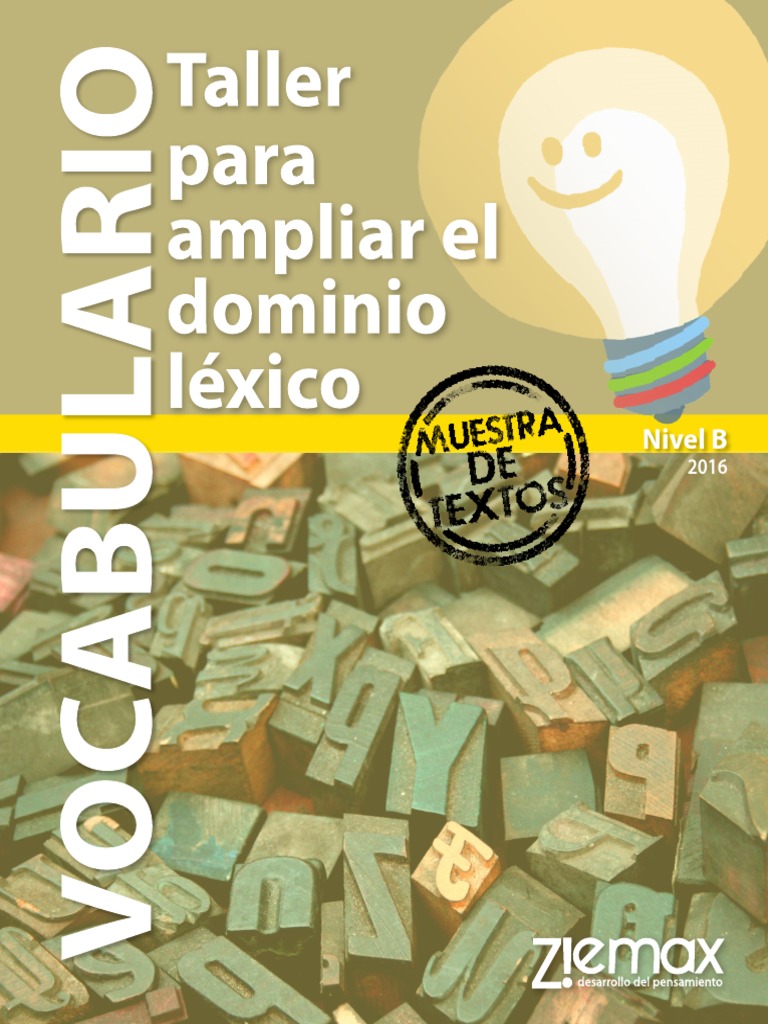 VOCABULARIO

Taller para ampliar el dominio léxico

MUESTRA DE TEXTOS

Nivel B
2016

Ziemax
desarrollo del pensamiento